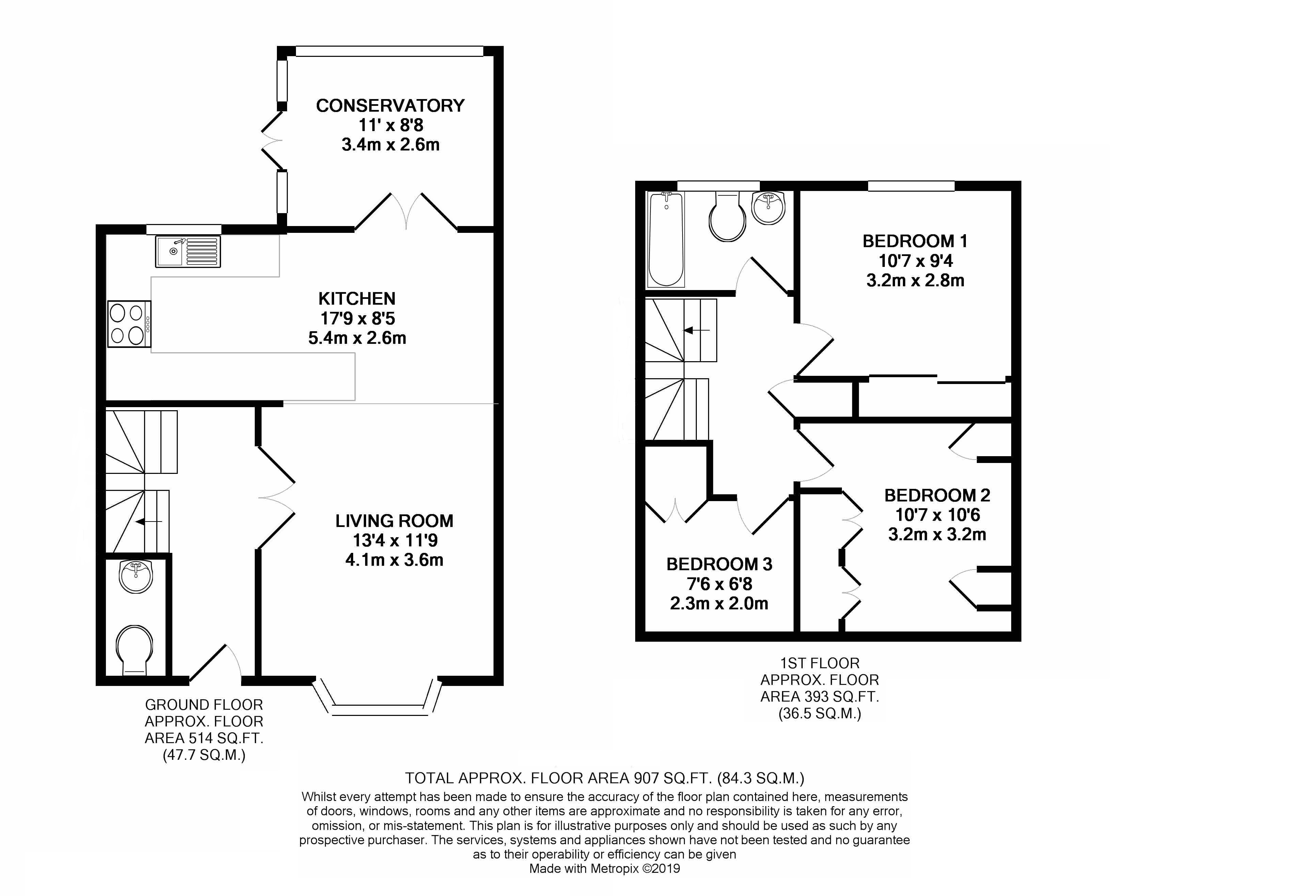 CONSERVATORY
11' x 8'8
3.4m x 2.6m

KITCHEN
17'9 x 8'5
5.4m x 2.6m

LIVING ROOM
13'4 x 11'9
4.1m x 3.6m

GROUND FLOOR
APPROX. FLOOR
AREA 514 SQ.FT.
(47.7 SQ.M.)

BEDROOM 1
10'7 x 9'4
3.2m x 2.8m

BEDROOM 2
10'7 x 10'6
3.2m x 3.2m

BEDROOM 3
7'6 x 6'8
2.3m x 2.0m

1ST FLOOR
APPROX. FLOOR
AREA 393 SQ.FT.
(36.5 SQ.M.)

TOTAL APPROX. FLOOR AREA 907 SQ.FT. (84.3 SQ.M.)
Whilst every attempt has been made to ensure the accuracy of the floor plan contained here, measurements of doors, windows, rooms and any other items are approximate and no responsibility is taken for any error, omission, or mis-statement. This plan is for illustrative purposes only and should be used as such by any prospective purchaser. The services, systems and appliances shown have not been tested and no guarantee as to their operability or efficiency can be given
Made with Metropix ©2019